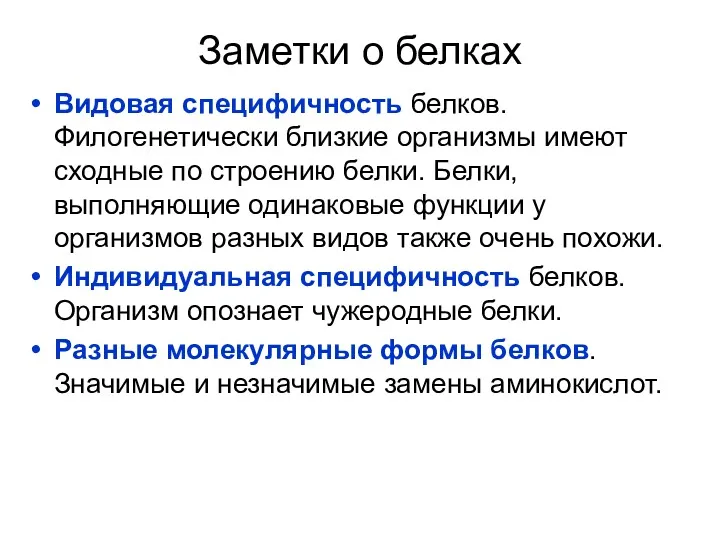 Заметки о белках

• Видовая специфичность белков. Филогенетически близкие организмы имеют сходные по строению белки. Белки, выполняющие одинаковые функции у организмов разных видов также очень похожи.
• Индивидуальная специфичность белков. Организм опознает чужеродные белки.
• Разные молекулярные формы белков. Значимые и незначимые замены аминокислот.